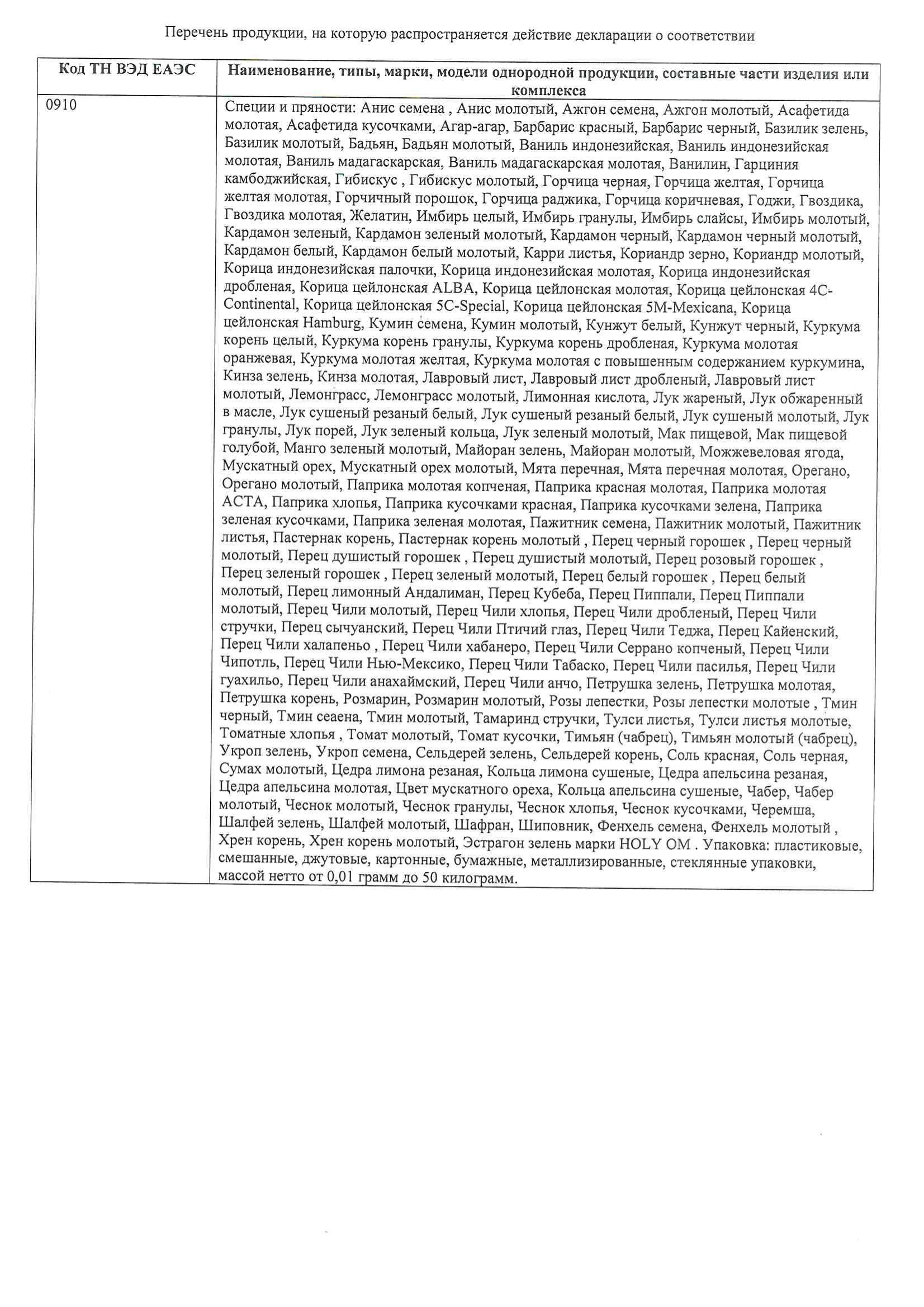 Перечень продукции, на которую распространяется действие декларации о соответствии

| Код ТН ВЭД ЕАЭС | Наименование, типы, марки, модели однородной продукции, составные части изделия или комплекса |
|---|---|
| 0910 | Специи и пряности: Анис семена , Анис молотый, Ажгон семена, Ажгон молотый, Асафетида молотая, Асафетида кусочками, Агар-агар, Барбарис красный, Барбарис черный, Базилик зелень, Базилик молотый, Бадьян, Бадьян молотый, Ваниль индонезийская, Ваниль индонезийская молотая, Ваниль мадагаскарская, Ваниль мадагаскарская молотая, Ванилин, Гарциния камбоджийская, Гибискус , Гибискус молотый, Горчица черная, Горчица желтая, Горчица желтая молотая, Горчичный порошок, Горчица раджика, Горчица коричневая, Годжи, Гвоздика, Гвоздика молотая, Желатин, Имбирь целый, Имбирь гранулы, Имбирь слайсы, Имбирь молотый, Кардамон зеленый, Кардамон зеленый молотый, Кардамон черный, Кардамон черный молотый, Кардамон белый, Кардамон белый молотый, Карри листья, Кориандр зерно, Кориандр молотый, Корица индонезийская палочки, Корица индонезийская молотая, Корица индонезийская дробленая, Корица цейлонская ALBA, Корица цейлонская молотая, Корица цейлонская 4C-Continental, Корица цейлонская 5C-Special, Корица цейлонская 5M-Mexicana, Корица цейлонская Hamburg, Кумин семена, Кумин молотый, Кунжут белый, Кунжут черный, Куркума корень целый, Куркума корень гранулы, Куркума корень дробленая, Куркума молотая оранжевая, Куркума молотая желтая, Куркума молотая с повышенным содержанием куркумина, Кинза зелень, Кинза молотая, Лавровый лист, Лавровый лист дробленый, Лавровый лист молотый, Лемонграсс, Лемонграсс молотый, Лимонная кислота, Лук жареный, Лук обжаренный в масле, Лук сушеный резаный белый, Лук сушеный резаный белый, Лук сушеный молотый, Лук гранулы, Лук порей, Лук зеленый кольца, Лук зеленый молотый, Мак пищевой, Мак пищевой голубой, Манго зеленый молотый, Майоран зелень, Майоран молотый, Можжевеловая ягода, Мускатный орех, Мускатный орех молотый, Мята перечная, Мята перечная молотая, Орегано, Орегано молотый, Паприка молотая копченая, Паприка красная молотая, Паприка молотая ACTA, Паприка хлопья, Паприка кусочками красная, Паприка кусочками зелена, Паприка зеленая кусочками, Паприка зеленая молотая, Пажитник семена, Пажитник молотый, Пажитник листья, Пастернак корень, Пастернак корень молотый , Перец черный горошек , Перец черный молотый, Перец душистый горошек , Перец душистый молотый, Перец розовый горошек , Перец зеленый горошек , Перец зеленый молотый, Перец белый горошек , Перец белый молотый, Перец лимонный Андалиман, Перец Кубеба, Перец Пиппали, Перец Пиппали молотый, Перец Чили молотый, Перец Чили хлопья, Перец Чили дробленый, Перец Чили стручки, Перец сычуанский, Перец Чили Птичий глаз, Перец Чили Теджа, Перец Кайенский, Перец Чили халапеньо , Перец Чили хабанеро, Перец Чили Серрано копченый, Перец Чили Чипотль, Перец Чили Нью-Мексико, Перец Чили Табаско, Перец Чили пасилья, Перец Чили гуахильо, Перец Чили анахаймский, Перец Чили анчо, Петрушка зелень, Петрушка молотая, Петрушка корень, Розмарин, Розмарин молотый, Розы лепестки, Розы лепестки молотые , Тмин черный, Тмин сеаена, Тмин молотый, Тамаринд стручки, Тулси листья, Тулси листья молотые, Томатные хлопья , Томат молотый, Томат кусочки, Тимьян (чабрец), Тимьян молотый (чабрец), Укроп зелень, Укроп семена, Сельдерей зелень, Сельдерей корень, Соль красная, Соль черная, Сумах молотый, Цедра лимона резаная, Кольца лимона сушеные, Цедра апельсина резаная, Цедра апельсина молотая, Цвет мускатного ореха, Кольца апельсина сушеные, Чабер, Чабер молотый, Чеснок молотый, Чеснок гранулы, Чеснок хлопья, Чеснок кусочками, Черемша, Шалфей зелень, Шалфей молотый, Шафран, Шиповник, Фенхель семена, Фенхель молотый , Хрен корень, Хрен корень молотый, Эстрагон зелень марки HOLY OM . Упаковка: пластиковые, смешанные, джутовые, картонные, бумажные, металлизированные, стеклянные упаковки, массой нетто от 0,01 грамм до 50 килограмм. |